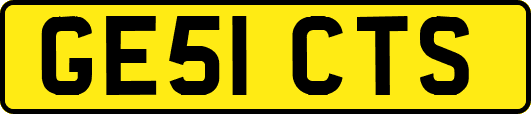 GE51 CTS